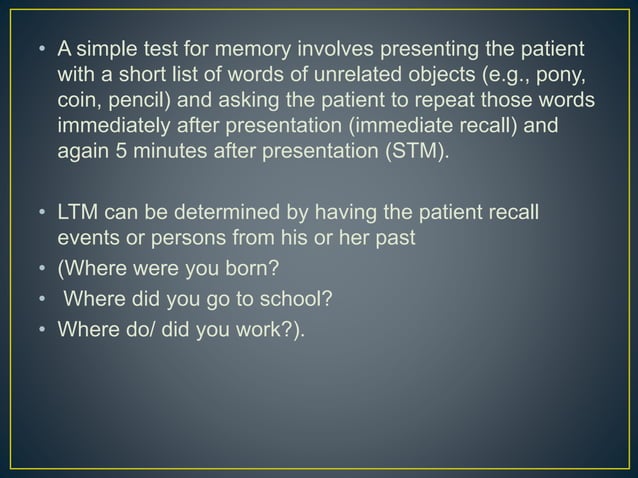 • A simple test for memory involves presenting the patient with a short list of words of unrelated objects (e.g., pony, coin, pencil) and asking the patient to repeat those words immediately after presentation (immediate recall) and again 5 minutes after presentation (STM).

• LTM can be determined by having the patient recall events or persons from his or her past
• (Where were you born?
• Where did you go to school?
• Where do/ did you work?).